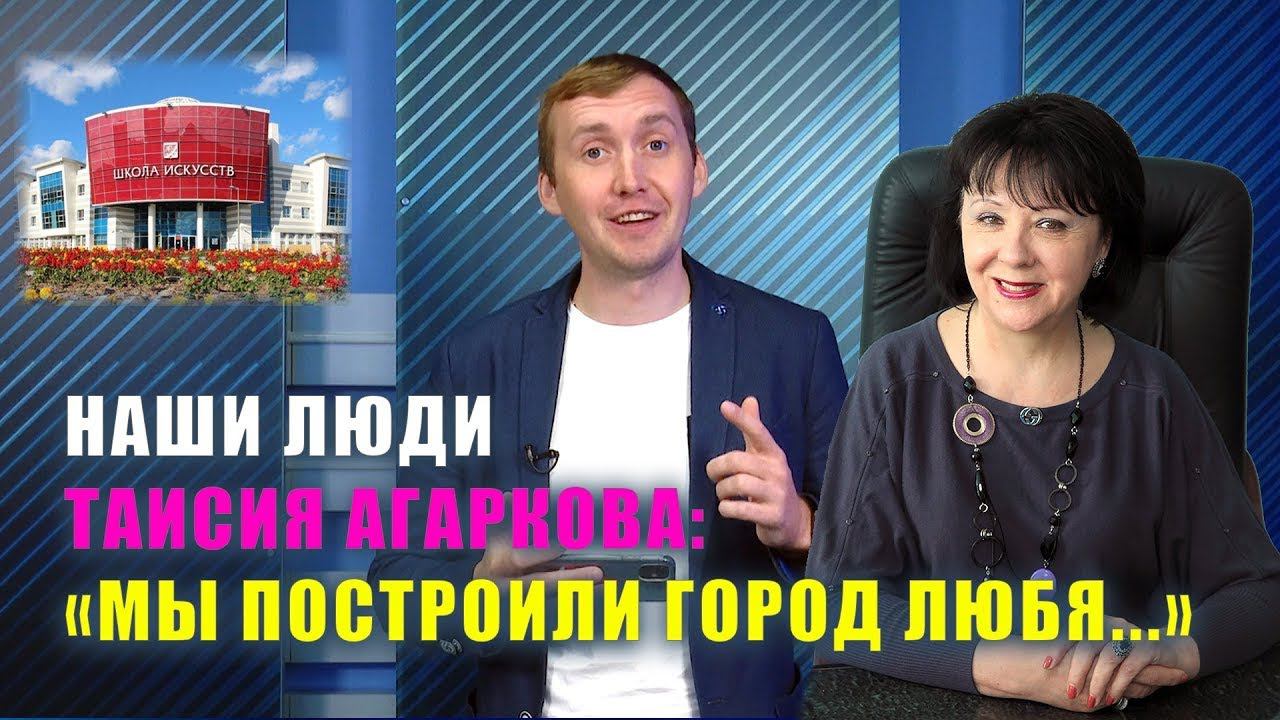 ШКОЛА ИСКУССТВ

НАШИ ЛЮДИ
ТАИСИЯ АГАРКОВА:
«МЫ ПОСТРОИЛИ ГОРОД ЛЮБЯ...»